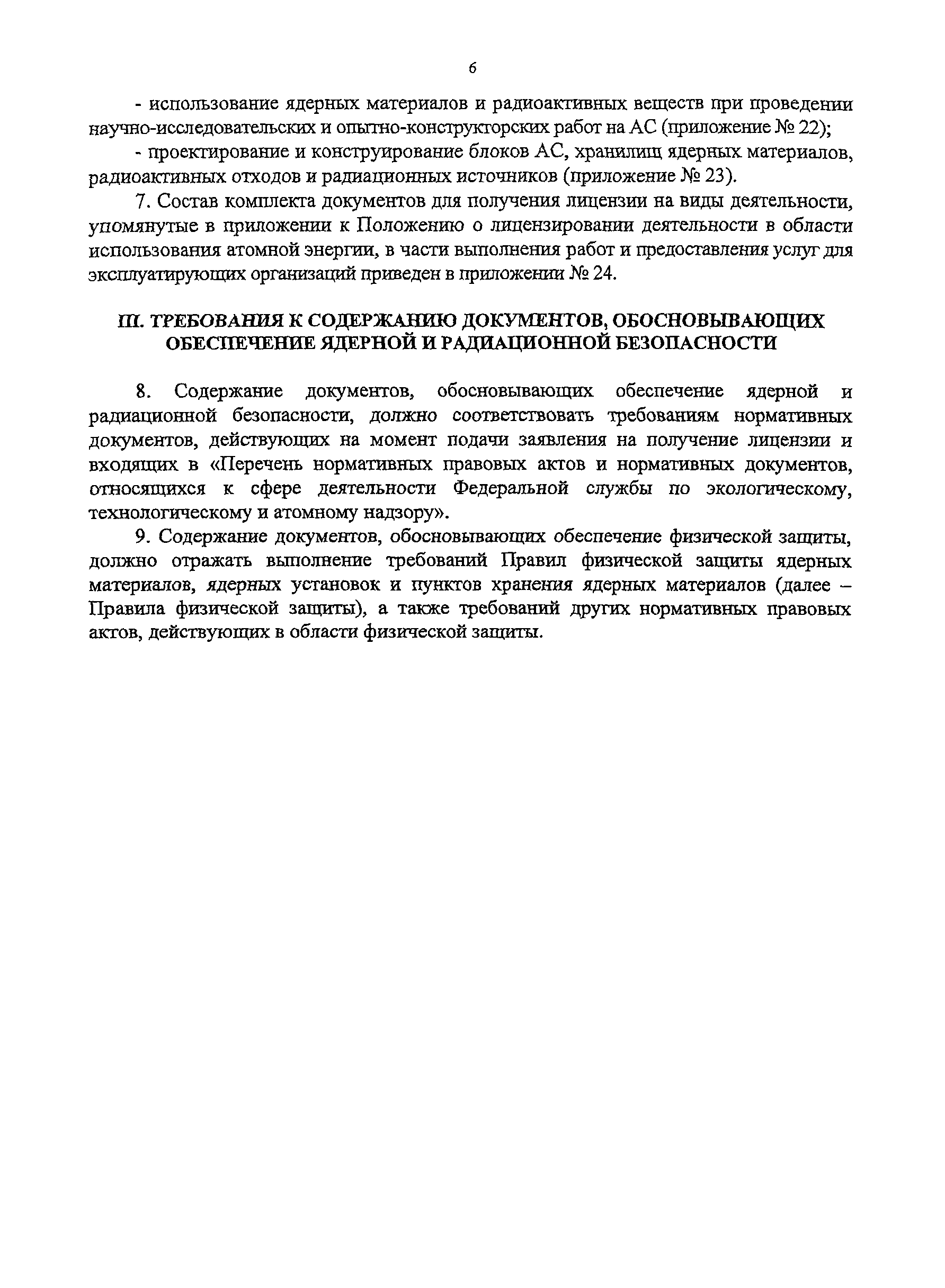 6

- использование ядерных материалов и радиоактивных веществ при проведении научно-исследовательских и опытно-конструкторских работ на АС (приложение № 22);

- проектирование и конструирование блоков АС, хранилищ ядерных материалов, радиоактивных отходов и радиационных источников (приложение № 23).

7. Состав комплекта документов для получения лицензии на виды деятельности, упомянутые в приложении к Положению о лицензировании деятельности в области использования атомной энергии, в части выполнения работ и предоставления услуг для эксплуатирующих организаций приведен в приложении № 24.

III. ТРЕБОВАНИЯ К СОДЕРЖАНИЮ ДОКУМЕНТОВ, ОБОСНОВЫВАЮЩИХ ОБЕСПЕЧЕНИЕ ЯДЕРНОЙ И РАДИАЦИОННОЙ БЕЗОПАСНОСТИ

8. Содержание документов, обосновывающих обеспечение ядерной и радиационной безопасности, должно соответствовать требованиям нормативных документов, действующих на момент подачи заявления на получение лицензии и входящих в «Перечень нормативных правовых актов и нормативных документов, относящихся к сфере деятельности Федеральной службы по экологическому, технологическому и атомному надзору».

9. Содержание документов, обосновывающих обеспечение физической защиты, должно отражать выполнение требований Правил физической защиты ядерных материалов, ядерных установок и пунктов хранения ядерных материалов (далее – Правила физической защиты), а также требований других нормативных правовых актов, действующих в области физической защиты.